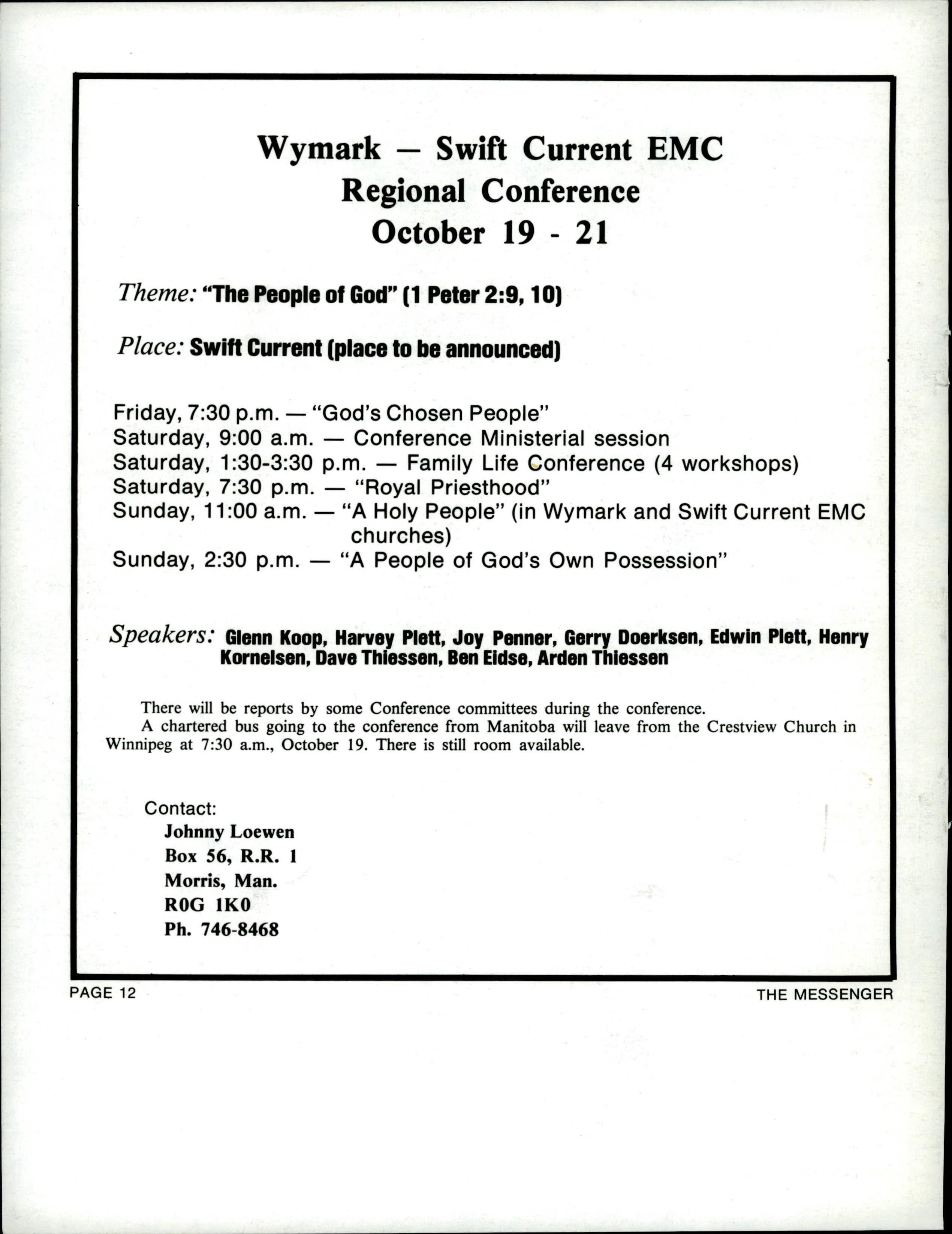 Wymark — Swift Current EMC
Regional Conference
October 19 - 21

Theme: "The People of God" (1 Peter 2:9, 10)

Place: Swift Current (place to be announced)

Friday, 7:30 p.m. — "God's Chosen People"
Saturday, 9:00 a.m. — Conference Ministerial session
Saturday, 1:30-3:30 p.m. — Family Life Conference (4 workshops)
Saturday, 7:30 p.m. — "Royal Priesthood"
Sunday, 11:00 a.m. — "A Holy People" (in Wymark and Swift Current EMC churches)
Sunday, 2:30 p.m. — "A People of God's Own Possession"

Speakers: Glenn Koop, Harvey Plett, Joy Penner, Gerry Doerksen, Edwin Plett, Henry Kornelsen, Dave Thiessen, Ben Eidse, Arden Thiessen

There will be reports by some Conference committees during the conference.
A chartered bus going to the conference from Manitoba will leave from the Crestview Church in Winnipeg at 7:30 a.m., October 19. There is still room available.

Contact:
Johnny Loewen
Box 56, R.R. 1
Morris, Man.
R0G 1K0
Ph. 746-8468

PAGE 12

THE MESSENGER